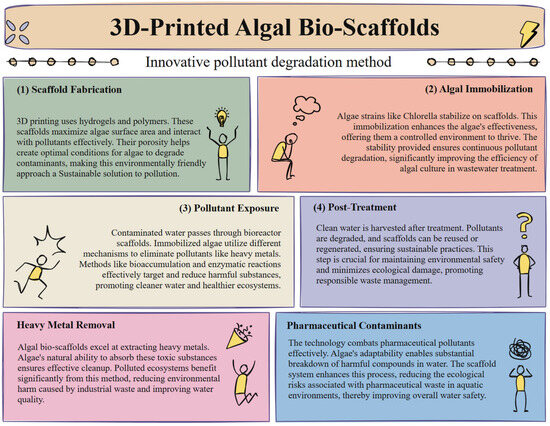 3D-Printed Algal Bio-Scaffolds

Innovative pollutant degradation method

(1) Scaffold Fabrication

3D printing uses hydrogels and polymers. These scaffolds maximize algae surface area and interact with pollutants effectively. Their porosity helps create optimal conditions for algae to degrade contaminants, making this environmentally friendly approach a Sustainable solution to pollution.

(2) Algal Immobilization

Algae strains like Chlorella stabilize on scaffolds. This immobilization enhances the algae's effectiveness, offering them a controlled environment to thrive. The stability provided ensures continuous pollutant degradation, significantly improving the efficiency of algal culture in wastewater treatment.

(3) Pollutant Exposure

Contaminated water passes through bioreactor scaffolds. Immobilized algae utilize different mechanisms to eliminate pollutants like heavy metals. Methods like bioaccumulation and enzymatic reactions effectively target and reduce harmful substances, promoting cleaner water and healthier ecosystems.

(4) Post-Treatment

Clean water is harvested after treatment. Pollutants are degraded, and scaffolds can be reused or regenerated, ensuring sustainable practices. This step is crucial for maintaining environmental safety and minimizes ecological damage, promoting responsible waste management.

Heavy Metal Removal

Algal bio-scaffolds excel at extracting heavy metals. Algae's natural ability to absorb these toxic substances ensures effective cleanup. Polluted ecosystems benefit significantly from this method, reducing environmental harm caused by industrial waste and improving water quality.

Pharmaceutical Contaminants

The technology combats pharmaceutical pollutants effectively. Algae's adaptability enables substantial breakdown of harmful compounds in water. The scaffold system enhances this process, reducing the ecological risks associated with pharmaceutical waste in aquatic environments, thereby improving overall water safety.